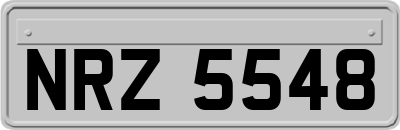 NRZ 5548